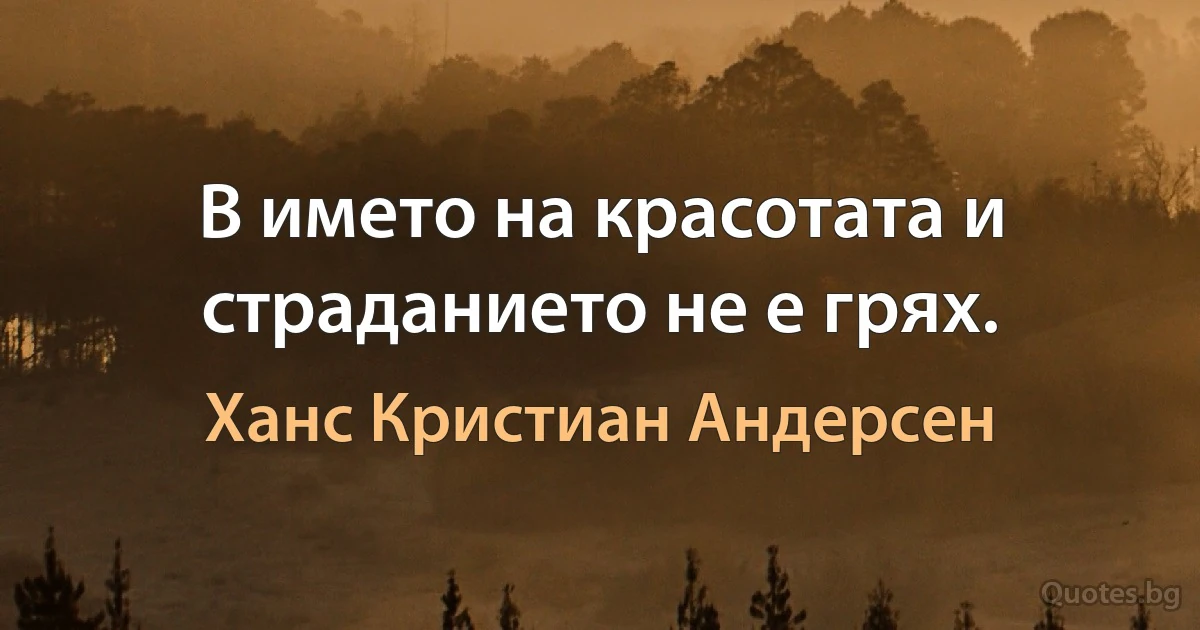 В името на красотата и страданието не е грях.

Ханс Кристиан Андерсен

Quotes.bg